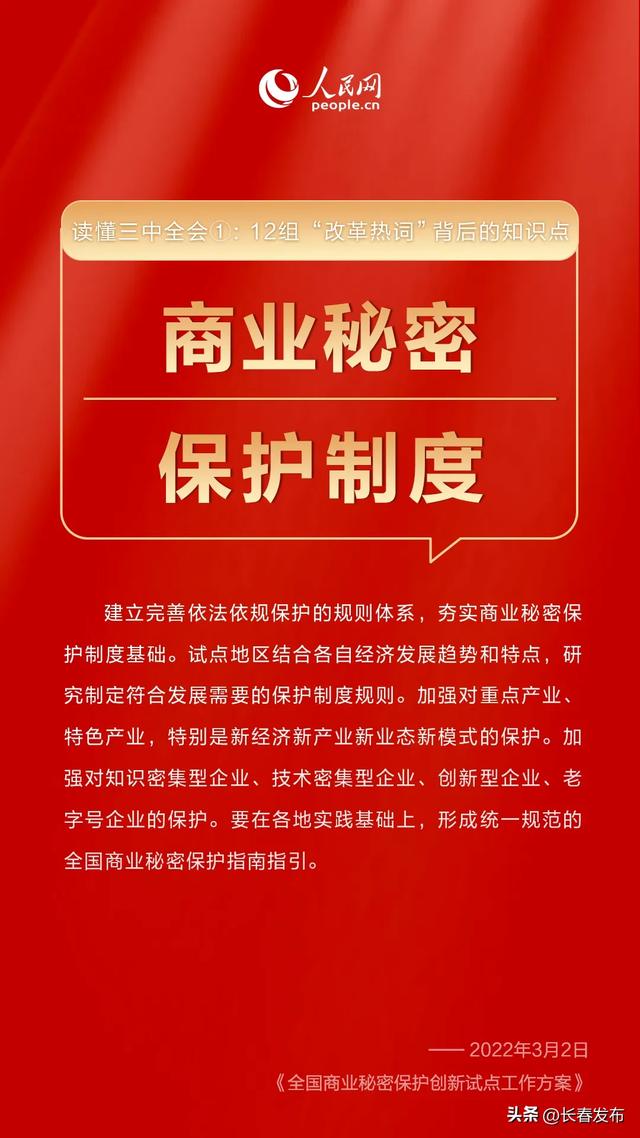 人民网
people.cn

读懂三中全会①：12组“改革热词”背后的知识点

商业秘密

保护制度

建立完善依法依规保护的规则体系，夯实商业秘密保护制度基础。试点地区结合各自经济发展趋势和特点，研究制定符合发展需要的保护制度规则。加强对重点产业、特色产业，特别是新经济新产业新业态新模式的保护。加强对知识密集型企业、技术密集型企业、创新型企业、老字号企业的保护。要在各地实践基础上，形成统一规范的全国商业秘密保护指南指引。

—— 2022年3月2日
《全国商业秘密保护创新试点工作方案》

头条 @长春发布